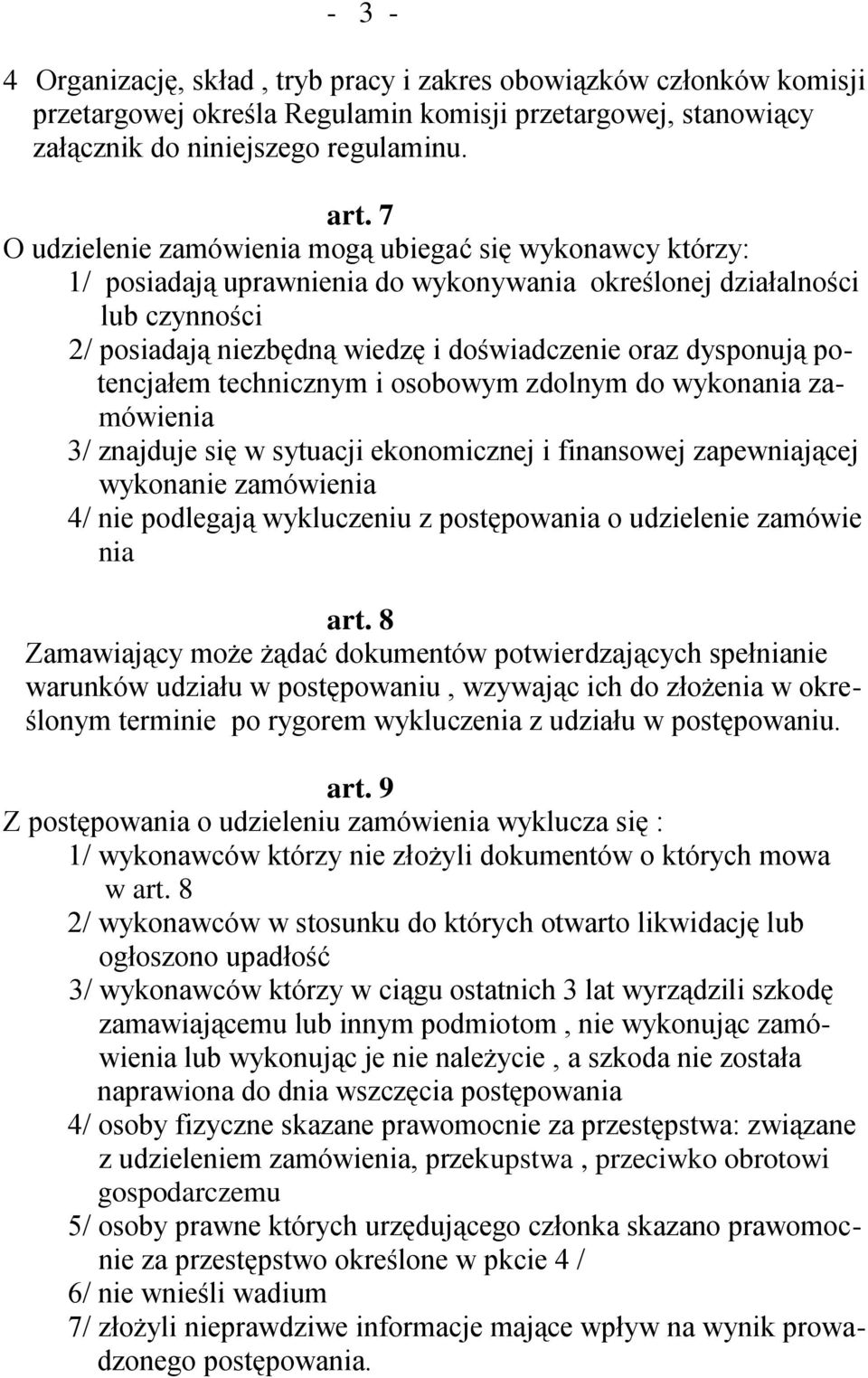 - 3 -

4 Organizację, skład , tryb pracy i zakres obowiązków członków komisji przetargowej określa Regulamin komisji przetargowej, stanowiący załącznik do niniejszego regulaminu.

art. 7
O udzielenie zamówienia mogą ubiegać się wykonawcy którzy:
1/ posiadają uprawnienia do wykonywania określonej działalności lub czynności
2/ posiadają niezbędną wiedzę i doświadczenie oraz dysponują potencjałem technicznym i osobowym zdolnym do wykonania zamówienia
3/ znajduje się w sytuacji ekonomicznej i finansowej zapewniającej wykonanie zamówienia
4/ nie podlegają wykluczeniu z postępowania o udzielenie zamówie nia

art. 8
Zamawiający może żądać dokumentów potwierdzających spełnianie warunków udziału w postępowaniu , wzywając ich do złożenia w określonym terminie po rygorem wykluczenia z udziału w postępowaniu.

art. 9
Z postępowania o udzieleniu zamówienia wyklucza się :
1/ wykonawców którzy nie złożyli dokumentów o których mowa w art. 8
2/ wykonawców w stosunku do których otwarto likwidację lub ogłoszono upadłość
3/ wykonawców którzy w ciągu ostatnich 3 lat wyrządzili szkodę zamawiającemu lub innym podmiotom , nie wykonując zamówienia lub wykonując je nie należycie , a szkoda nie została naprawiona do dnia wszczęcia postępowania
4/ osoby fizyczne skazane prawomocnie za przestępstwa: związane z udzieleniem zamówienia, przekupstwa , przeciwko obrotowi gospodarczemu
5/ osoby prawne których urzędującego członka skazano prawomocnie za przestępstwo określone w pkcie 4 /
6/ nie wnieśli wadium
7/ złożyli nieprawdziwe informacje mające wpływ na wynik prowadzonego postępowania.